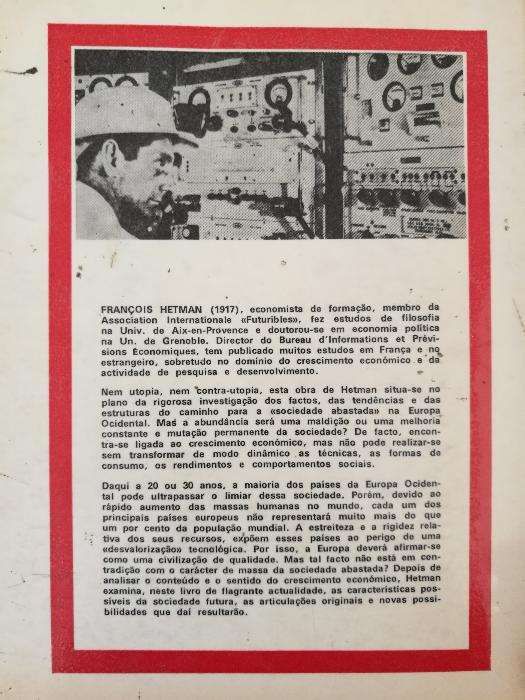 FRANÇOIS HETMAN (1917), economista de formação, membro da Association Internationale «Futuribles», fez estudos de filosofia na Univ. de Aix-en-Provence e doutorou-se em economia política na Un. de Grenoble. Director do Bureau d'Informations et Prévisions Economiques, tem publicado muitos estudos em França e no estrangeiro, sobretudo no domínio do crescimento económico e da actividade de pesquisa e desenvolvimento.

Nem utopia, nem contra-utopia, esta obra de Hetman situa-se no plano da rigorosa investigação dos factos, das tendências e das estruturas do caminho para a «sociedade abastada» na Europa Ocidental. Mas a abundância será uma maldição ou uma melhoria constante e mutação permanente da sociedade? De facto, encontra-se ligada ao crescimento económico, mas não pode realizar-se sem transformar de modo dinâmico as técnicas, as formas de consumo, os rendimentos e comportamentos sociais.

Daqui a 20 ou 30 anos, a maioria dos países da Europa Ocidental pode ultrapassar o limiar dessa sociedade. Porém, devido ao rápido aumento das massas humanas no mundo, cada um dos principais países europeus não representará muito mais do que um por cento da população mundial. A estreiteza e a rigidez relativa dos seus recursos, expõem esses países ao perigo de uma «desvalorização» tecnológica. Por isso, a Europa deverá afirmar-se como uma civilização de qualidade. Mas tal facto não está em contradição com o carácter de massa da sociedade abastada? Depois de analisar o conteúdo e o sentido do crescimento económico, Hetman examina, neste livro de flagrante actualidade, as características possíveis da sociedade futura, as articulações originais e novas possibilidades que daí resultarão.